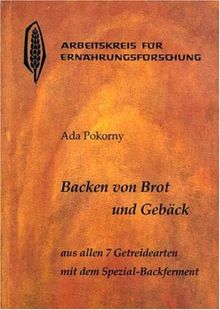 ARBEITSKREIS FÜR ERNÄHRUNGSFORSCHUNG

Ada Pokorny

Backen von Brot und Gebäck

aus allen 7 Getreidearten mit dem Spezial-Backferment